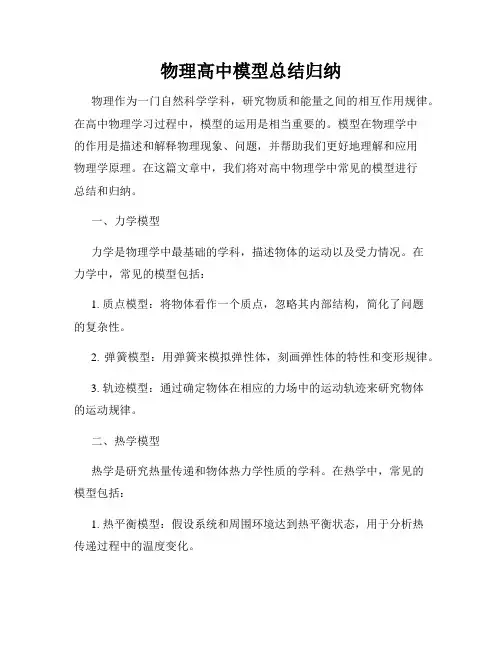 物理高中模型总结归纳

物理作为一门自然科学学科，研究物质和能量之间的相互作用规律。在高中物理学习过程中，模型的运用是相当重要的。模型在物理学中的作用是描述和解释物理现象、问题，并帮助我们更好地理解和应用物理学原理。在这篇文章中，我们将对高中物理学中常见的模型进行总结和归纳。

一、力学模型

力学是物理学中最基础的学科，描述物体的运动以及受力情况。在力学中，常见的模型包括：

1. 质点模型：将物体看作一个质点，忽略其内部结构，简化了问题的复杂性。

2. 弹簧模型：用弹簧来模拟弹性体，刻画弹性体的特性和变形规律。

3. 轨迹模型：通过确定物体在相应的力场中的运动轨迹来研究物体的运动规律。

二、热学模型

热学是研究热量传递和物体热力学性质的学科。在热学中，常见的模型包括：

1. 热平衡模型：假设系统和周围环境达到热平衡状态，用于分析热传递过程中的温度变化。